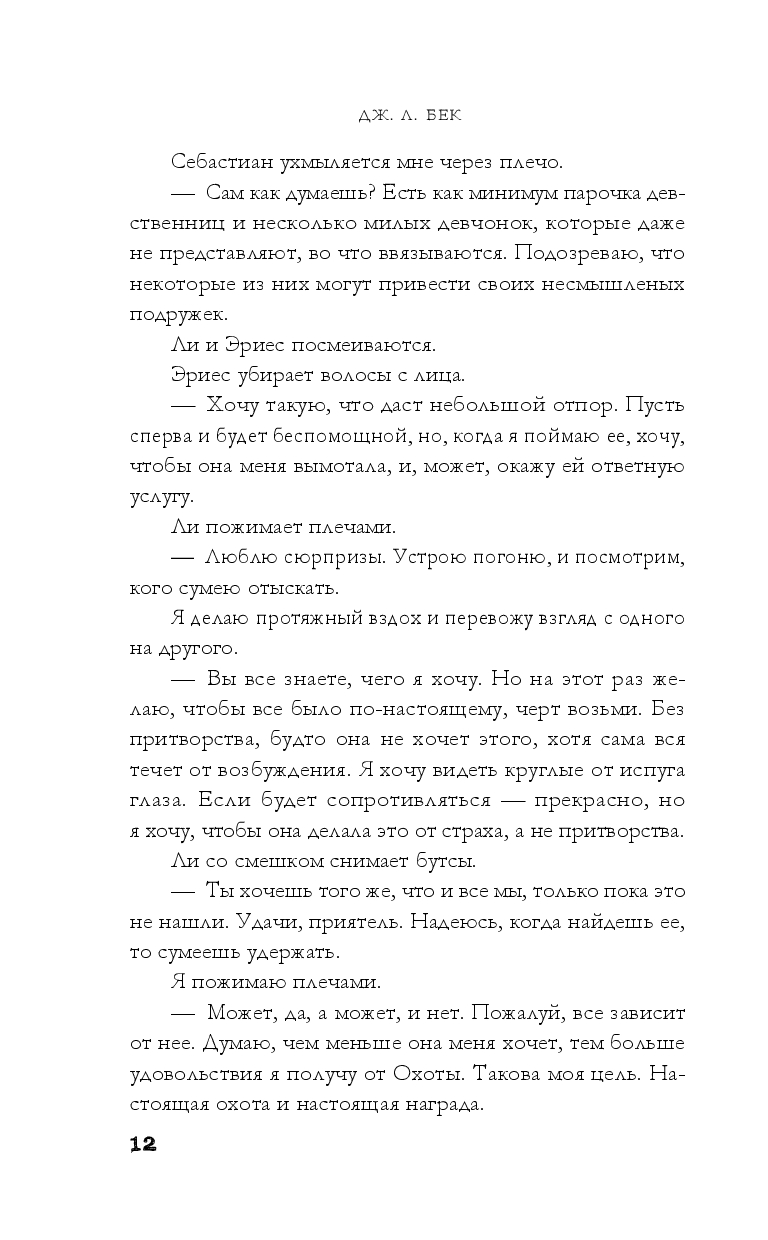 ДЖ. Л. БЕК

Себастиан ухмыляется мне через плечо.

— Сам как думаешь? Есть как минимум парочка девственниц и несколько милых девчонок, которые даже не представляют, во что ввязываются. Подозреваю, что некоторые из них могут привести своих несмышленых подружек.

Ли и Эриес посмеиваются.

Эриес убирает волосы с лица.

— Хочу такую, что даст небольшой отпор. Пусть сперва и будет беспомощной, но, когда я поймаю ее, хочу, чтобы она меня вымотала, и, может, окажу ей ответную услугу.

Ли пожимает плечами.

— Люблю сюрпризы. Устрою погоню, и посмотрим, кого сумею отыскать.

Я делаю протяжный вздох и перевожу взгляд с одного на другого.

— Вы все знаете, чего я хочу. Но на этот раз желаю, чтобы все было по-настоящему, черт возьми. Без притворства, будто она не хочет этого, хотя сама вся течет от возбуждения. Я хочу видеть круглые от испуга глаза. Если будет сопротивляться — прекрасно, но я хочу, чтобы она делала это от страха, а не притворства.

Ли со смешком снимает бутсы.

— Ты хочешь того же, что и все мы, только пока это не нашли. Удачи, приятель. Надеюсь, когда найдешь ее, то сумеешь удержать.

Я пожимаю плечами.

— Может, да, а может, и нет. Пожалуй, все зависит от нее. Думаю, чем меньше она меня хочет, тем больше удовольствия я получу от Охоты. Такова моя цель. Настоящая охота и настоящая награда.

12